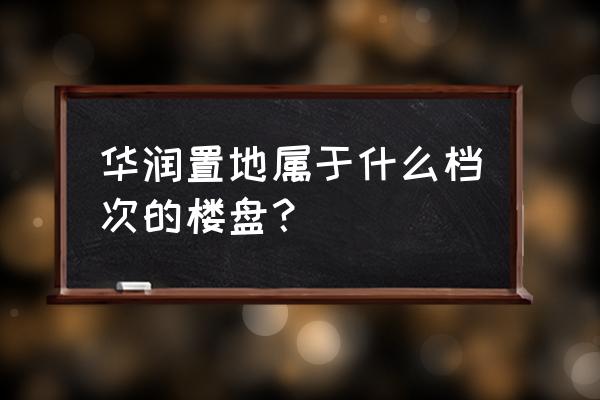 华润置地属于什么档次的楼盘？